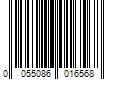 0 055086 016568